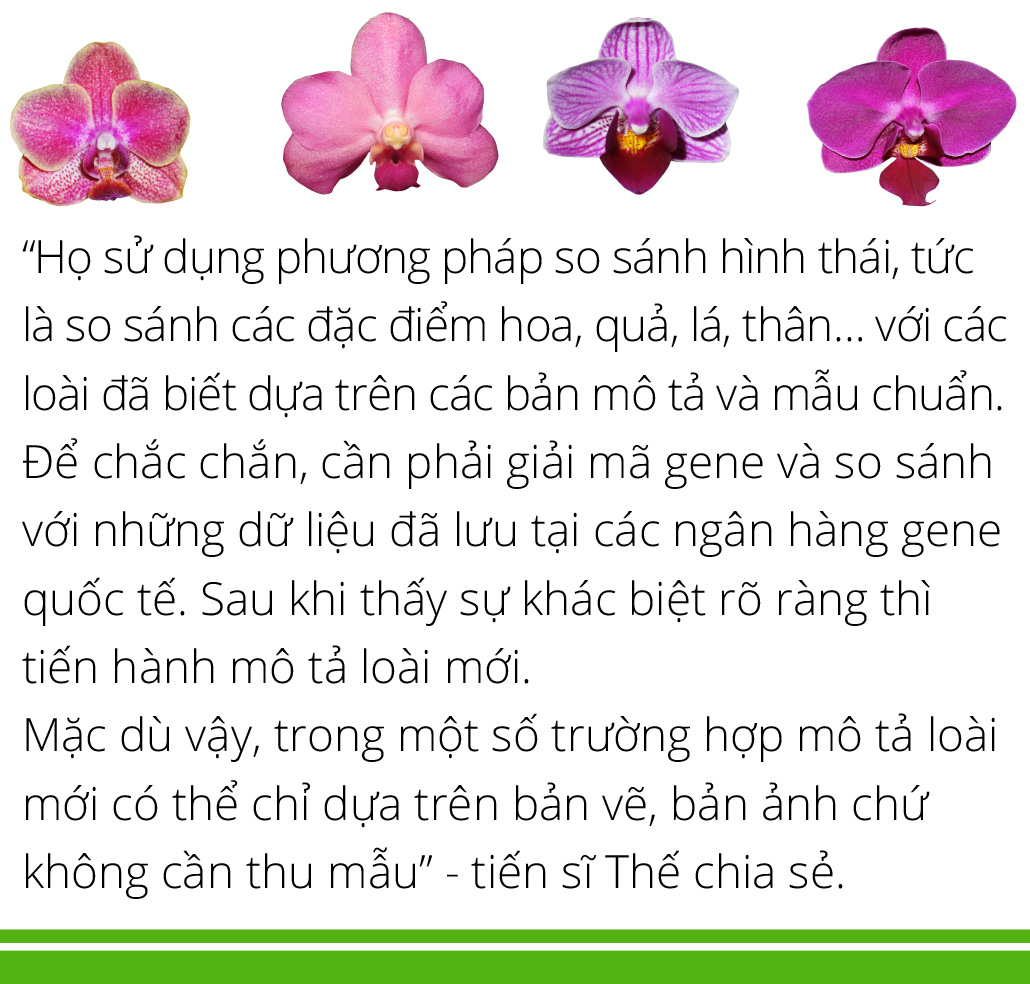 “Họ sử dụng phương pháp so sánh hình thái, tức là so sánh các đặc điểm hoa, quả, lá, thân... với các loài đã biết dựa trên các bản mô tả và mẫu chuẩn. Để chắc chắn, cần phải giải mã gene và so sánh với những dữ liệu đã lưu tại các ngân hàng gene quốc tế. Sau khi thấy sự khác biệt rõ ràng thì tiến hành mô tả loài mới.
Mặc dù vậy, trong một số trường hợp mô tả loài mới có thể chỉ dựa trên bản vẽ, bản ảnh chứ không cần thu mẫu” - tiến sĩ Thế chia sẻ.